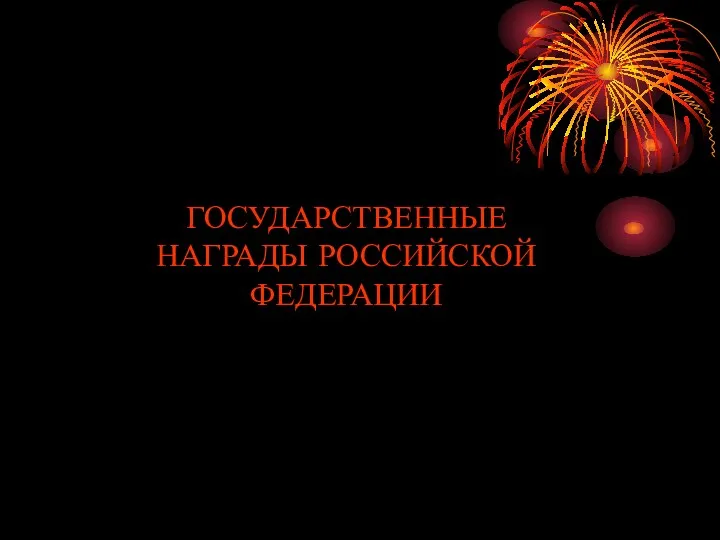 ГОСУДАРСТВЕННЫЕ НАГРАДЫ РОССИЙСКОЙ ФЕДЕРАЦИИ